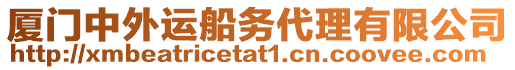 厦门中外运船务代理有限公司
http://xmbeatricetat1.cn.coovee.com